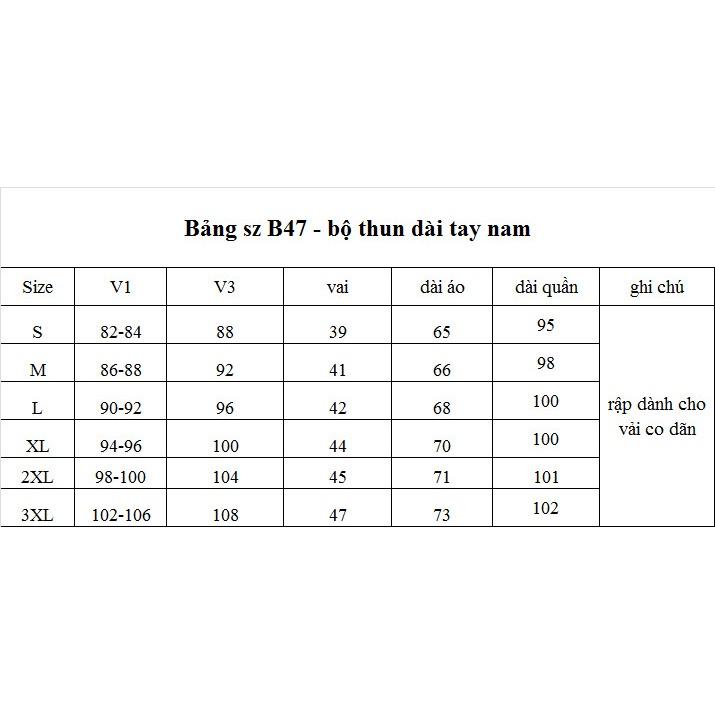 Bảng sz B47 - bộ thun dài tay nam

| Size | V1 | V3 | vai | dài áo | dài quần | ghi chú |
|---|---|---|---|---|---|---|
| S | 82-84 | 88 | 39 | 65 | 95 | rập dành cho vải co dãn |
| M | 86-88 | 92 | 41 | 66 | 98 | |
| L | 90-92 | 96 | 42 | 68 | 100 | |
| XL | 94-96 | 100 | 44 | 70 | 100 | |
| 2XL | 98-100 | 104 | 45 | 71 | 101 | |
| 3XL | 102-106 | 108 | 47 | 73 | 102 | |